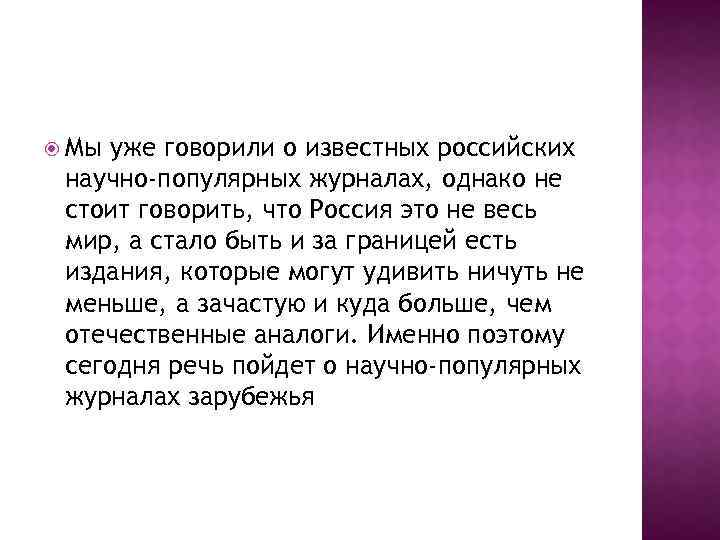 Мы уже говорили о известных российских научно-популярных журналах, однако не стоит говорить, что Россия это не весь мир, а стало быть и за границей есть издания, которые могут удивить ничуть не меньше, а зачастую и куда больше, чем отечественные аналоги. Именно поэтому сегодня речь пойдет о научно-популярных журналах зарубежья